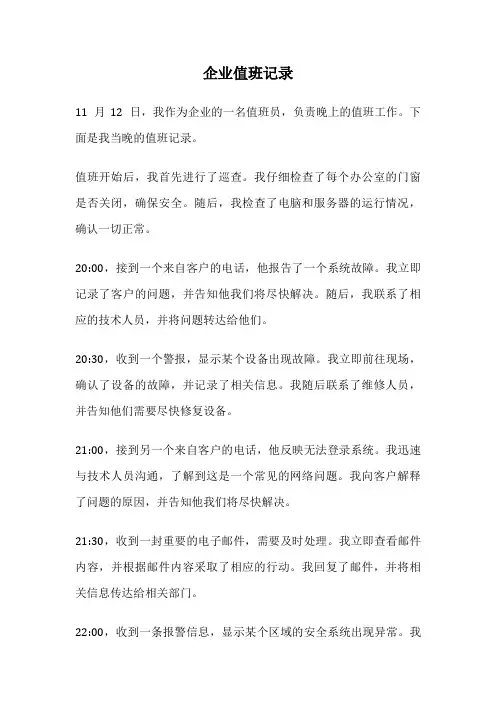 企业值班记录

11 月 12 日，我作为企业的一名值班员，负责晚上的值班工作。下面是我当晚的值班记录。

值班开始后，我首先进行了巡查。我仔细检查了每个办公室的门窗是否关闭，确保安全。随后，我检查了电脑和服务器的运行情况，确认一切正常。

20:00，接到一个来自客户的电话，他报告了一个系统故障。我立即记录了客户的问题，并告知他我们将尽快解决。随后，我联系了相应的技术人员，并将问题转达给他们。

20:30，收到一个警报，显示某个设备出现故障。我立即前往现场，确认了设备的故障，并记录了相关信息。我随后联系了维修人员，并告知他们需要尽快修复设备。

21:00，接到另一个来自客户的电话，他反映无法登录系统。我迅速与技术人员沟通，了解到这是一个常见的网络问题。我向客户解释了问题的原因，并告知他我们将尽快解决。

21:30，收到一封重要的电子邮件，需要及时处理。我立即查看邮件内容，并根据邮件内容采取了相应的行动。我回复了邮件，并将相关信息传达给相关部门。

22:00，收到一条报警信息，显示某个区域的安全系统出现异常。我